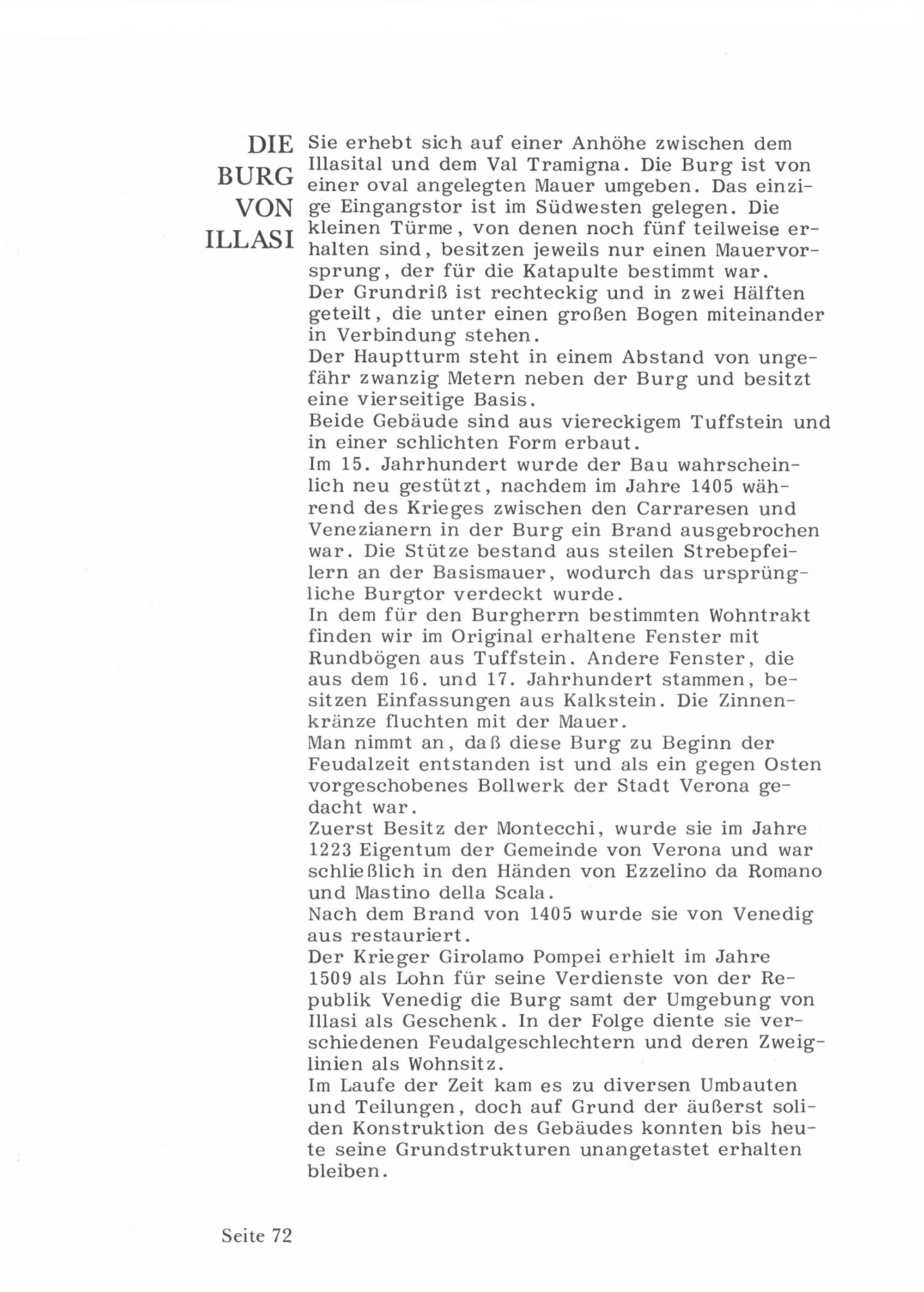 DIE BURG VON ILLASI

Sie erhebt sich auf einer Anhöhe zwischen dem Illasital und dem Val Tramigna. Die Burg ist von einer oval angelegten Mauer umgeben. Das einzige Eingangstor ist im Südwesten gelegen. Die kleinen Türme, von denen noch fünf teilweise erhalten sind, besitzen jeweils nur einen Mauervorsprung, der für die Katapulte bestimmt war.
Der Grundriß ist rechteckig und in zwei Hälften geteilt, die unter einen großen Bogen miteinander in Verbindung stehen.
Der Hauptturm steht in einem Abstand von ungefähr zwanzig Metern neben der Burg und besitzt eine vierseitige Basis.
Beide Gebäude sind aus viereckigem Tuffstein und in einer schlichten Form erbaut.
Im 15. Jahrhundert wurde der Bau wahrscheinlich neu gestützt, nachdem im Jahre 1405 während des Krieges zwischen den Carraresen und Venezianern in der Burg ein Brand ausgebrochen war. Die Stütze bestand aus steilen Strebepfeilern an der Basismauer, wodurch das ursprüngliche Burgtor verdeckt wurde.
In dem für den Burgherrn bestimmten Wohntrakt finden wir im Original erhaltene Fenster mit Rundbögen aus Tuffstein. Andere Fenster, die aus dem 16. und 17. Jahrhundert stammen, besitzen Einfassungen aus Kalkstein. Die Zinnenkränze fluchten mit der Mauer.
Man nimmt an, daß diese Burg zu Beginn der Feudalzeit entstanden ist und als ein gegen Osten vorgeschobenes Bollwerk der Stadt Verona gedacht war.
Zuerst Besitz der Montecchi, wurde sie im Jahre 1223 Eigentum der Gemeinde von Verona und war schließlich in den Händen von Ezzelino da Romano und Mastino della Scala.
Nach dem Brand von 1405 wurde sie von Venedig aus restauriert.
Der Krieger Girolamo Pompei erhielt im Jahre 1509 als Lohn für seine Verdienste von der Republik Venedig die Burg samt der Umgebung von Illasi als Geschenk. In der Folge diente sie verschiedenen Feudalgeschlechtern und deren Zweiglinien als Wohnsitz.
Im Laufe der Zeit kam es zu diversen Umbauten und Teilungen, doch auf Grund der äußerst soliden Konstruktion des Gebäudes konnten bis heute seine Grundstrukturen unangetastet erhalten bleiben.

Seite 72